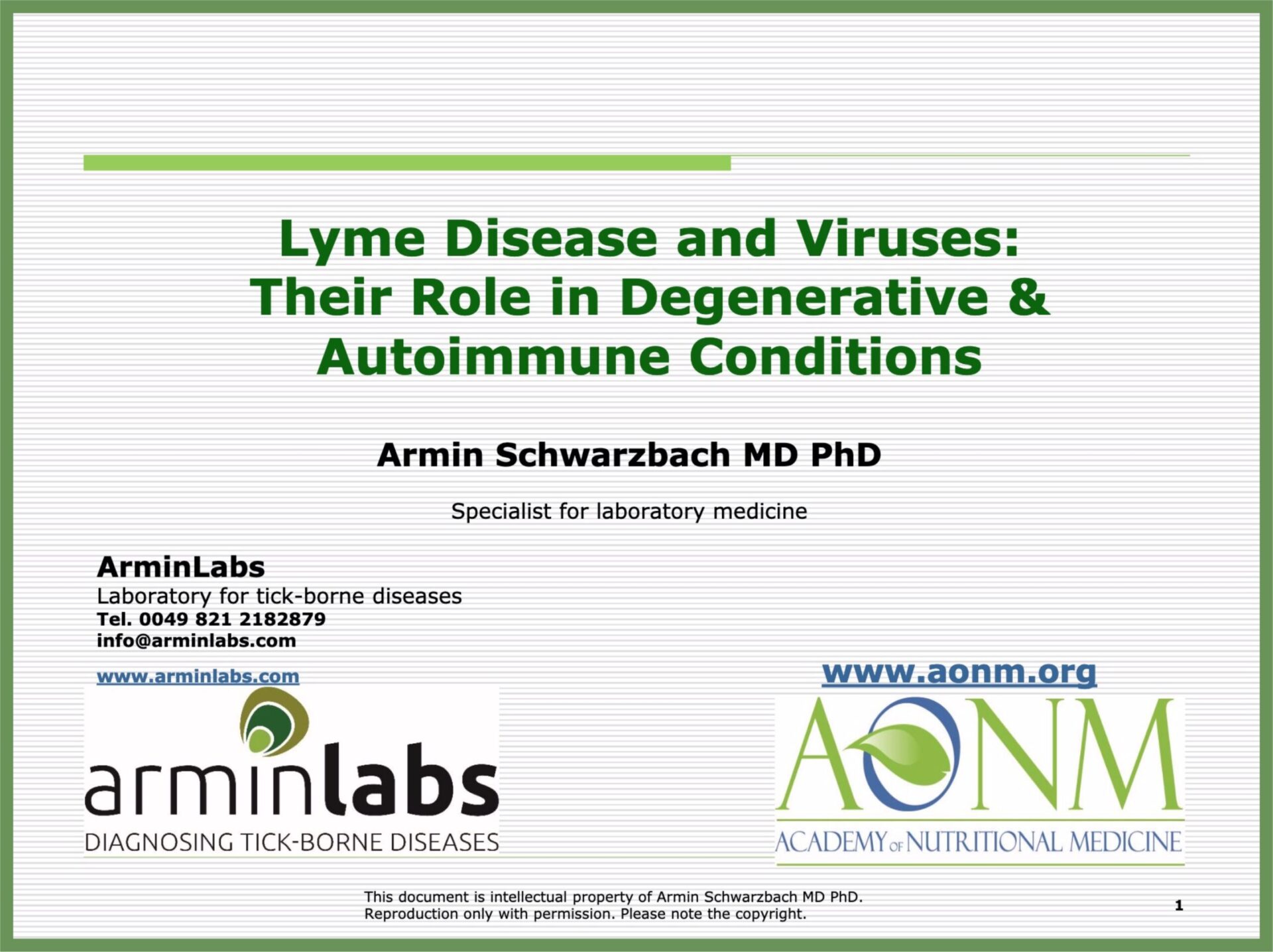 Lyme Disease and Viruses: Their Role in Degenerative & Autoimmune Conditions

Armin Schwarzbach MD PhD

Specialist for laboratory medicine

ArminLabs
Laboratory for tick-borne diseases
Tel. 0049 821 2182879
info@arminlabs.com

www.arminlabs.com

arminlabs
DIAGNOSING TICK-BORNE DISEASES

www.aonm.org

AONM
ACADEMY OF NUTRITIONAL MEDICINE

This document is intellectual property of Armin Schwarzbach MD PhD. Reproduction only with permission. Please note the copyright.

1